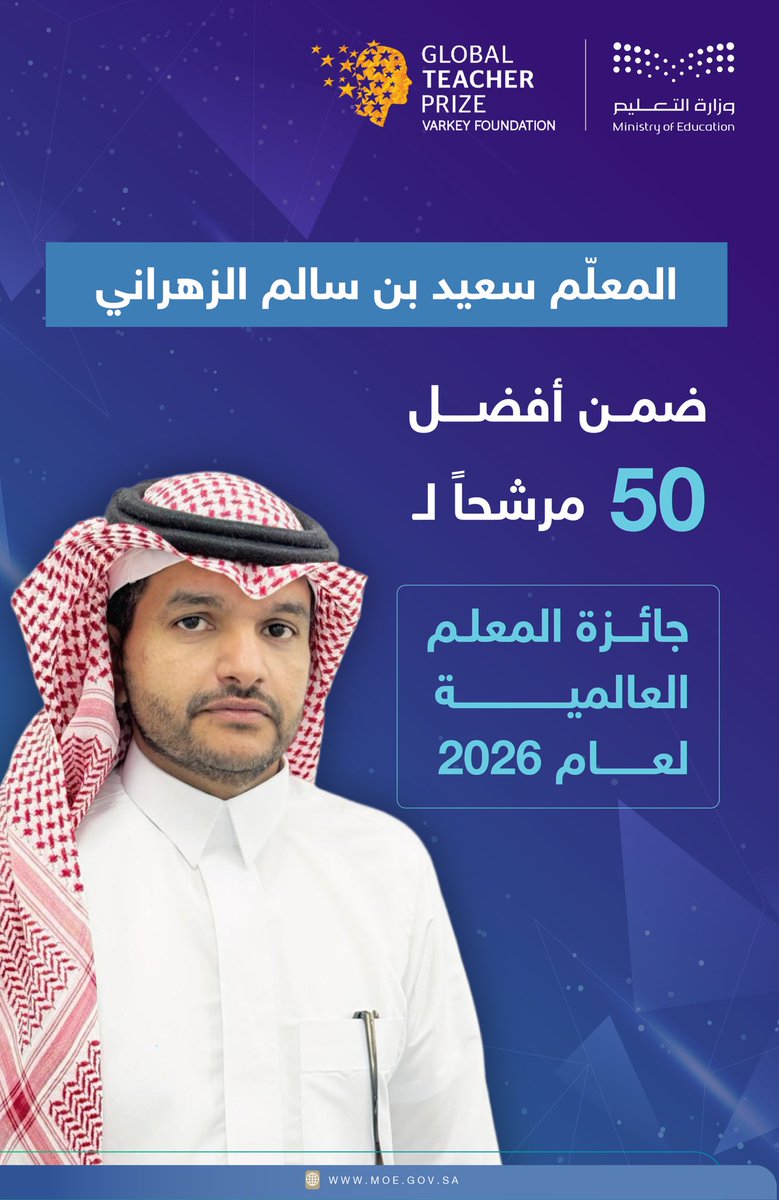 GLOBAL TEACHER PRIZE
VARKEY FOUNDATION

وزارة التعليم
Ministry of Education

المعلّم سعيد بن سالم الزهراني

ضمن أفضل
50 مرشحاً لـ

جائزة المعلم
العالمية
لعام 2026

WWW.MOE.GOV.SA